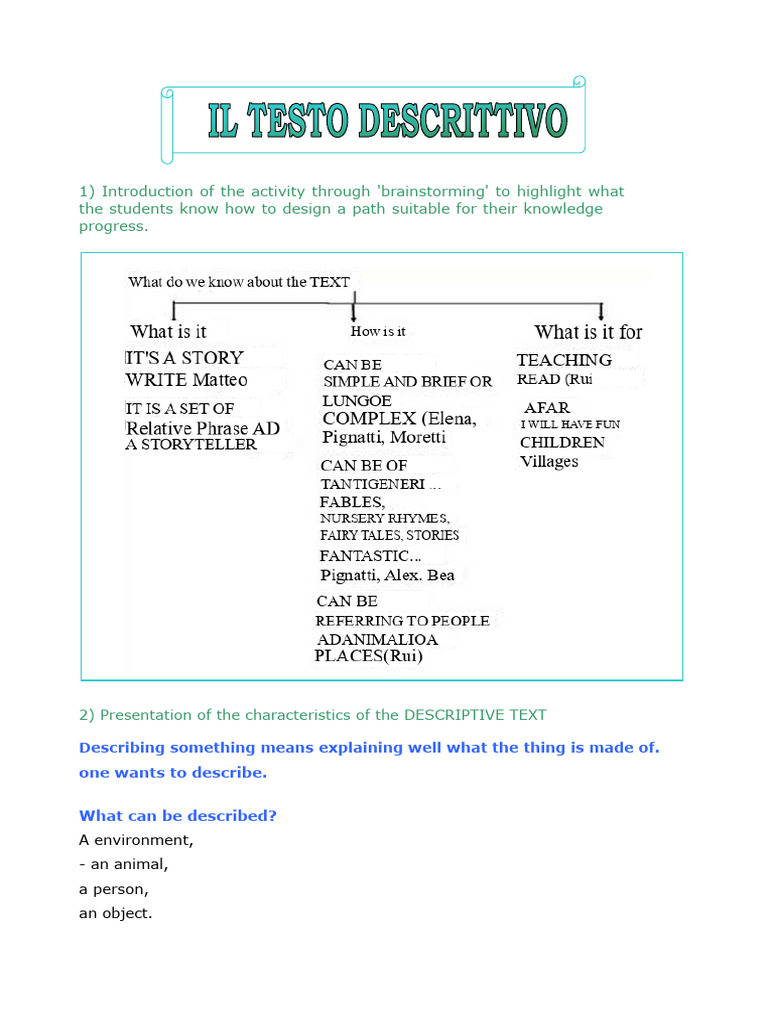 IL TESTO DESCRITTIVO

1) Introduction of the activity through 'brainstorming' to highlight what the students know how to design a path suitable for their knowledge progress.

What do we know about the TEXT

What is it
IT'S A STORY
WRITE Matteo
IT IS A SET OF
Relative Phrase AD
A STORYTELLER

How is it
CAN BE
SIMPLE AND BRIEF OR
LUNGOE
COMPLEX (Elena,
Pignatti, Moretti
CAN BE OF
TANTIGENERI ...
FABLES,
NURSERY RHYMES,
FAIRY TALES, STORIES
FANTASTIC...
Pignatti, Alex. Bea
CAN BE
REFERRING TO PEOPLE
ADANIMALIOA
PLACES(Rui)

What is it for
TEACHING
READ (Rui
AFAR
I WILL HAVE FUN
CHILDREN
Villages

2) Presentation of the characteristics of the DESCRIPTIVE TEXT

Describing something means explaining well what the thing is made of. one wants to describe.

What can be described?
A environment,
- an animal,
a person,
an object.